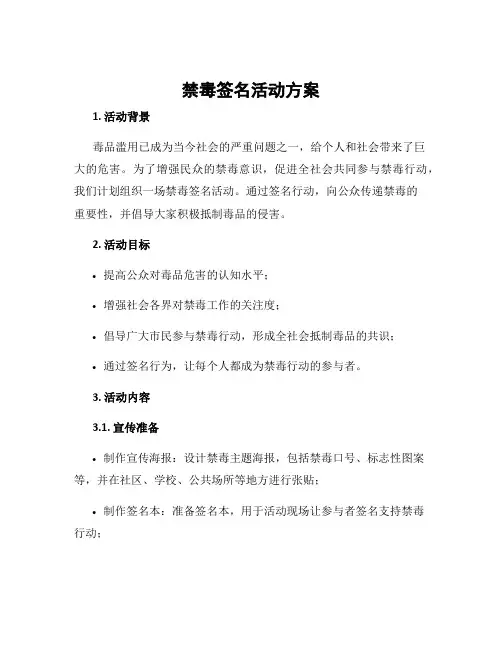 禁毒签名活动方案

1. 活动背景

毒品滥用已成为当今社会的严重问题之一，给个人和社会带来了巨大的危害。为了增强民众的禁毒意识，促进全社会共同参与禁毒行动，我们计划组织一场禁毒签名活动。通过签名行动，向公众传递禁毒的重要性，并倡导大家积极抵制毒品的侵害。

2. 活动目标

• 提高公众对毒品危害的认知水平；

• 增强社会各界对禁毒工作的关注度；

• 倡导广大市民参与禁毒行动，形成全社会抵制毒品的共识；

• 通过签名行为，让每个人都成为禁毒行动的参与者。

3. 活动内容

3.1. 宣传准备

• 制作宣传海报：设计禁毒主题海报，包括禁毒口号、标志性图案等，并在社区、学校、公共场所等地方进行张贴；

• 制作签名本：准备签名本，用于活动现场让参与者签名支持禁毒行动；